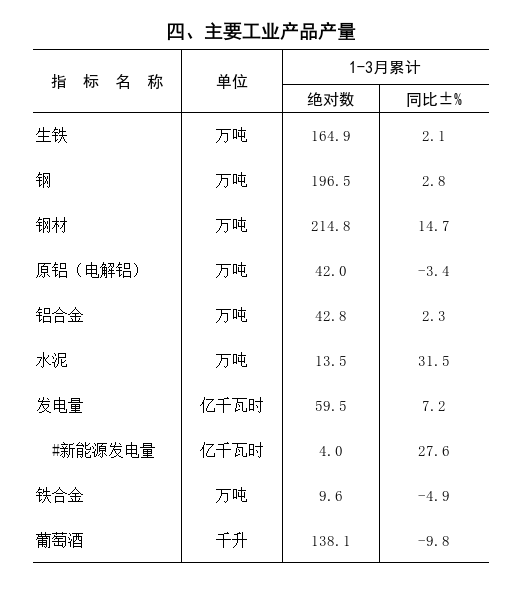 四、主要工业产品产量

| 指 标 名 称 | 单位 | 1-3月累计 绝对数 | 1-3月累计 同比±% |
|---|---|---|---|
| 生铁 | 万吨 | 164.9 | 2.1 |
| 钢 | 万吨 | 196.5 | 2.8 |
| 钢材 | 万吨 | 214.8 | 14.7 |
| 原铝（电解铝） | 万吨 | 42.0 | -3.4 |
| 铝合金 | 万吨 | 42.8 | 2.3 |
| 水泥 | 万吨 | 13.5 | 31.5 |
| 发电量 | 亿千瓦时 | 59.5 | 7.2 |
| #新能源发电量 | 亿千瓦时 | 4.0 | 27.6 |
| 铁合金 | 万吨 | 9.6 | -4.9 |
| 葡萄酒 | 千升 | 138.1 | -9.8 |